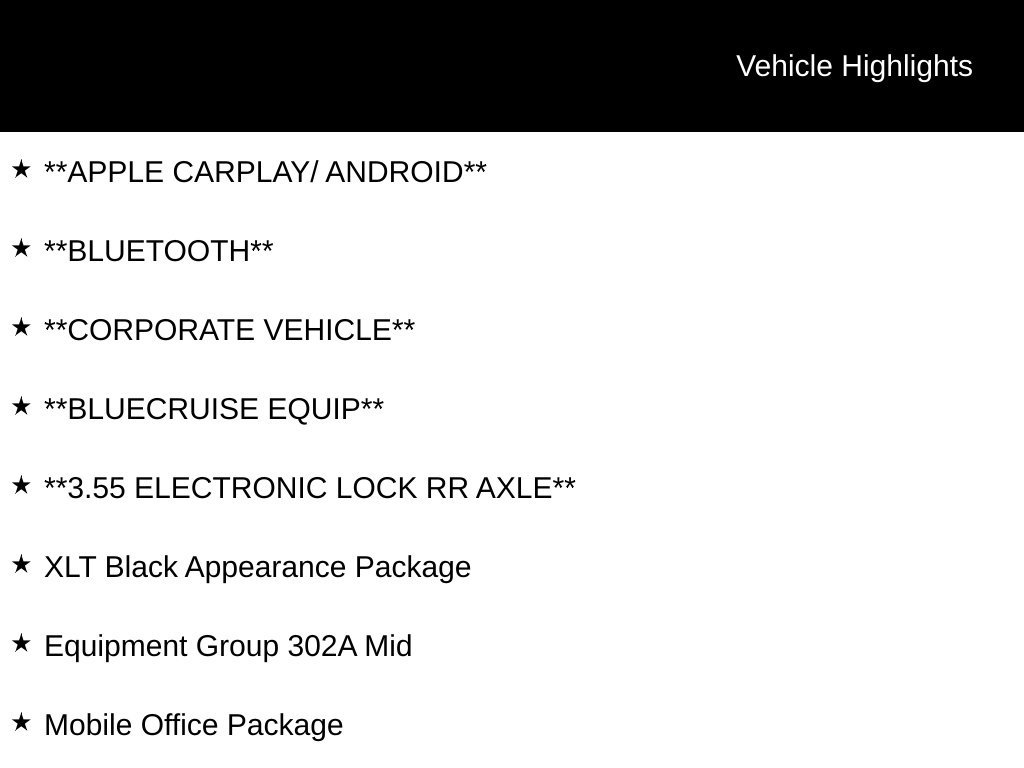 Vehicle Highlights

★ **APPLE CARPLAY/ ANDROID**

★ **BLUETOOTH**

★ **CORPORATE VEHICLE**

★ **BLUECRUISE EQUIP**

★ **3.55 ELECTRONIC LOCK RR AXLE**

★ XLT Black Appearance Package

★ Equipment Group 302A Mid

★ Mobile Office Package